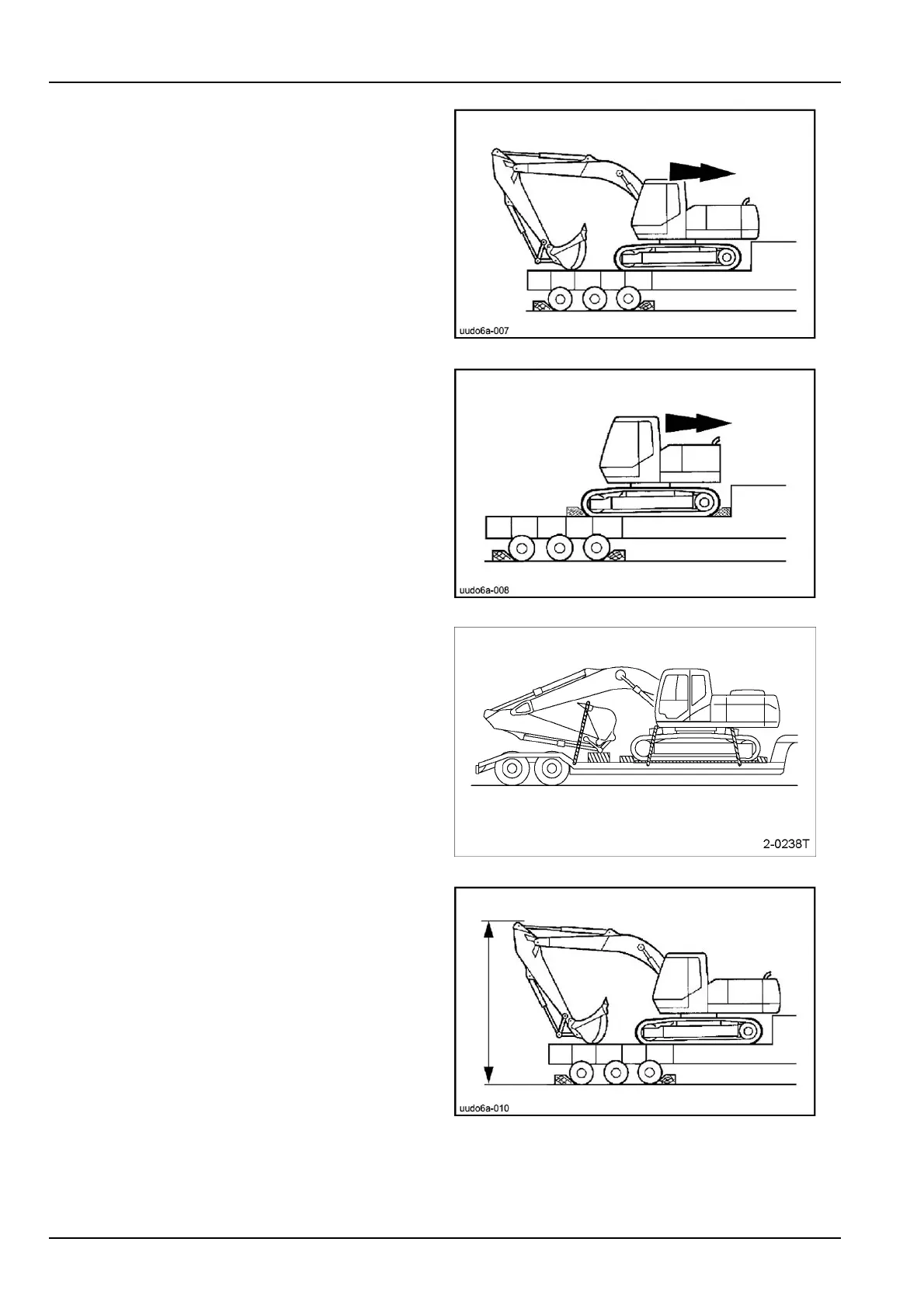 uudo6a-007

uudo6a-008

2-0238T

uudo6a-010